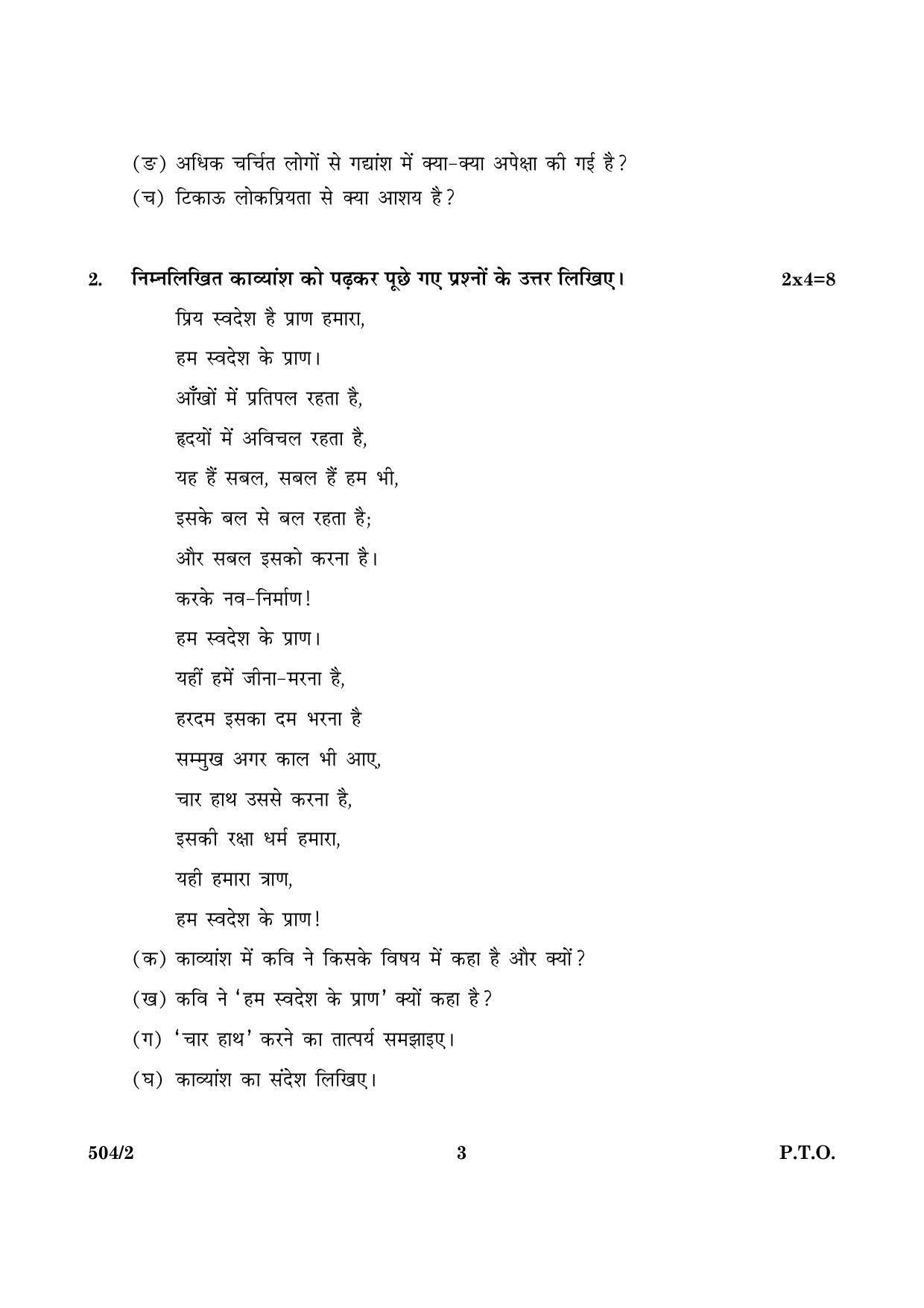 (ङ) अधिक चर्चित लोगों से गद्यांश में क्या-क्या अपेक्षा की गई है?

(च) टिकाऊ लोकप्रियता से क्या आशय है?

2. निम्नलिखित काव्यांश को पढ़कर पूछे गए प्रश्नों के उत्तर लिखिए। 2x4=8

प्रिय स्वदेश है प्राण हमारा,
हम स्वदेश के प्राण।
आँखों में प्रतिपल रहता है,
हृदयों में अविचल रहता है,
यह हैं सबल, सबल हैं हम भी,
इसके बल से बल रहता है;
और सबल इसको करना है।
करके नव-निर्माण!
हम स्वदेश के प्राण।
यहीं हमें जीना-मरना है,
हरदम इसका दम भरना है
सम्मुख अगर काल भी आए,
चार हाथ उससे करना है,
इसकी रक्षा धर्म हमारा,
यही हमारा त्राण,
हम स्वदेश के प्राण!

(क) काव्यांश में कवि ने किसके विषय में कहा है और क्यों?

(ख) कवि ने 'हम स्वदेश के प्राण' क्यों कहा है?

(ग) 'चार हाथ' करने का तात्पर्य समझाइए।

(घ) काव्यांश का संदेश लिखिए।

504/2 3 P.T.O.